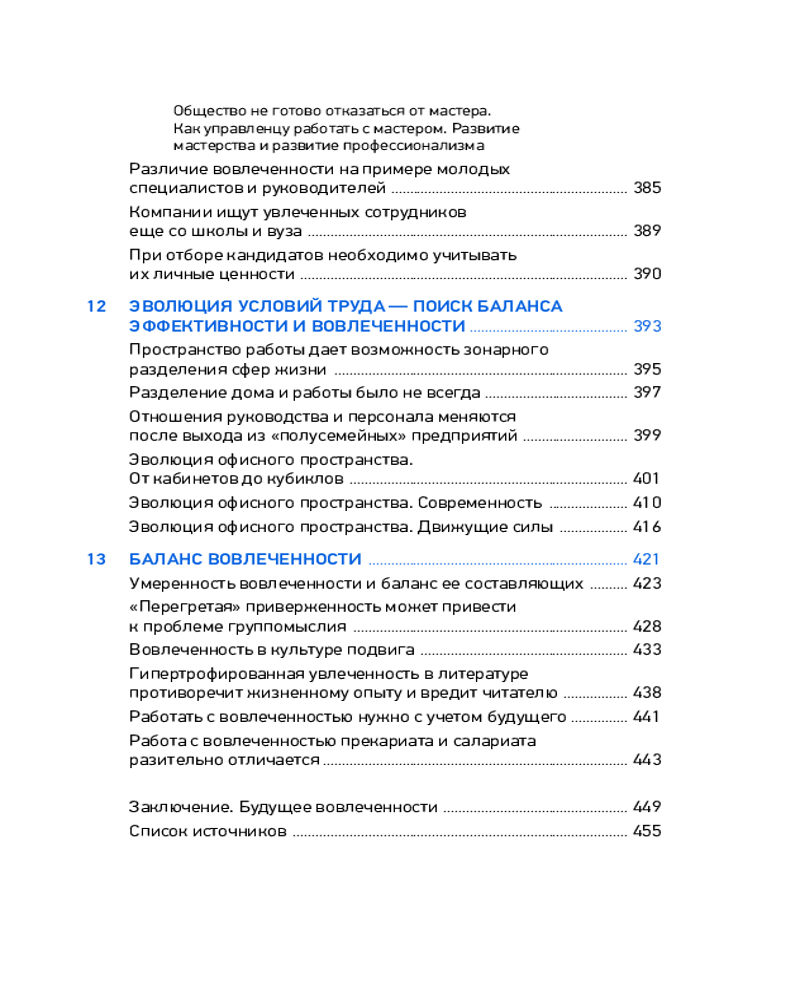 Общество не готово отказаться от мастера. Как управленцу работать с мастером. Развитие мастерства и развитие профессионализма

Различие вовлеченности на примере молодых специалистов и руководителей ........ 385

Компании ищут увлеченных сотрудников еще со школы и вуза ........ 389

При отборе кандидатов необходимо учитывать их личные ценности ........ 390

12 ЭВОЛЮЦИЯ УСЛОВИЙ ТРУДА — ПОИСК БАЛАНСА ЭФФЕКТИВНОСТИ И ВОВЛЕЧЕННОСТИ ........ 393

Пространство работы дает возможность зонарного разделения сфер жизни ........ 395

Разделение дома и работы было не всегда ........ 397

Отношения руководства и персонала меняются после выхода из «полусемейных» предприятий ........ 399

Эволюция офисного пространства. От кабинетов до кубиклов ........ 401

Эволюция офисного пространства. Современность ........ 410

Эволюция офисного пространства. Движущие силы ........ 416

13 БАЛАНС ВОВЛЕЧЕННОСТИ ........ 421

Умеренность вовлеченности и баланс ее составляющих ........ 423

«Перегретая» приверженность может привести к проблеме группомыслия ........ 428

Вовлеченность в культуре подвига ........ 433

Гипертрофированная увлеченность в литературе противоречит жизненному опыту и вредит читателю ........ 438

Работать с вовлеченностью нужно с учетом будущего ........ 441

Работа с вовлеченностью прекариата и салариата разительно отличается ........ 443

Заключение. Будущее вовлеченности ........ 449

Список источников ........ 455